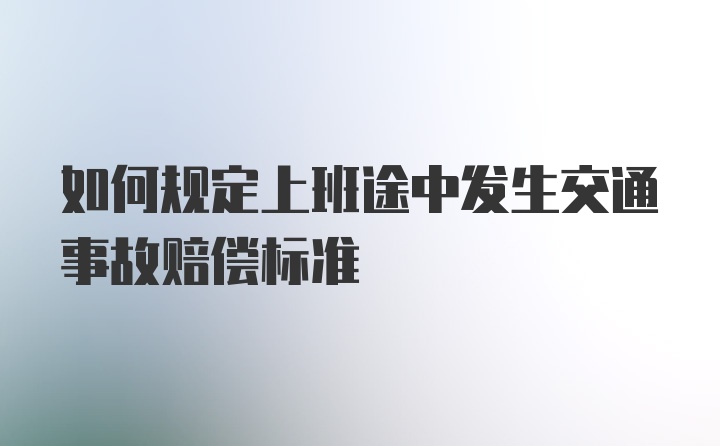 如何规定上班途中发生交通事故赔偿标准